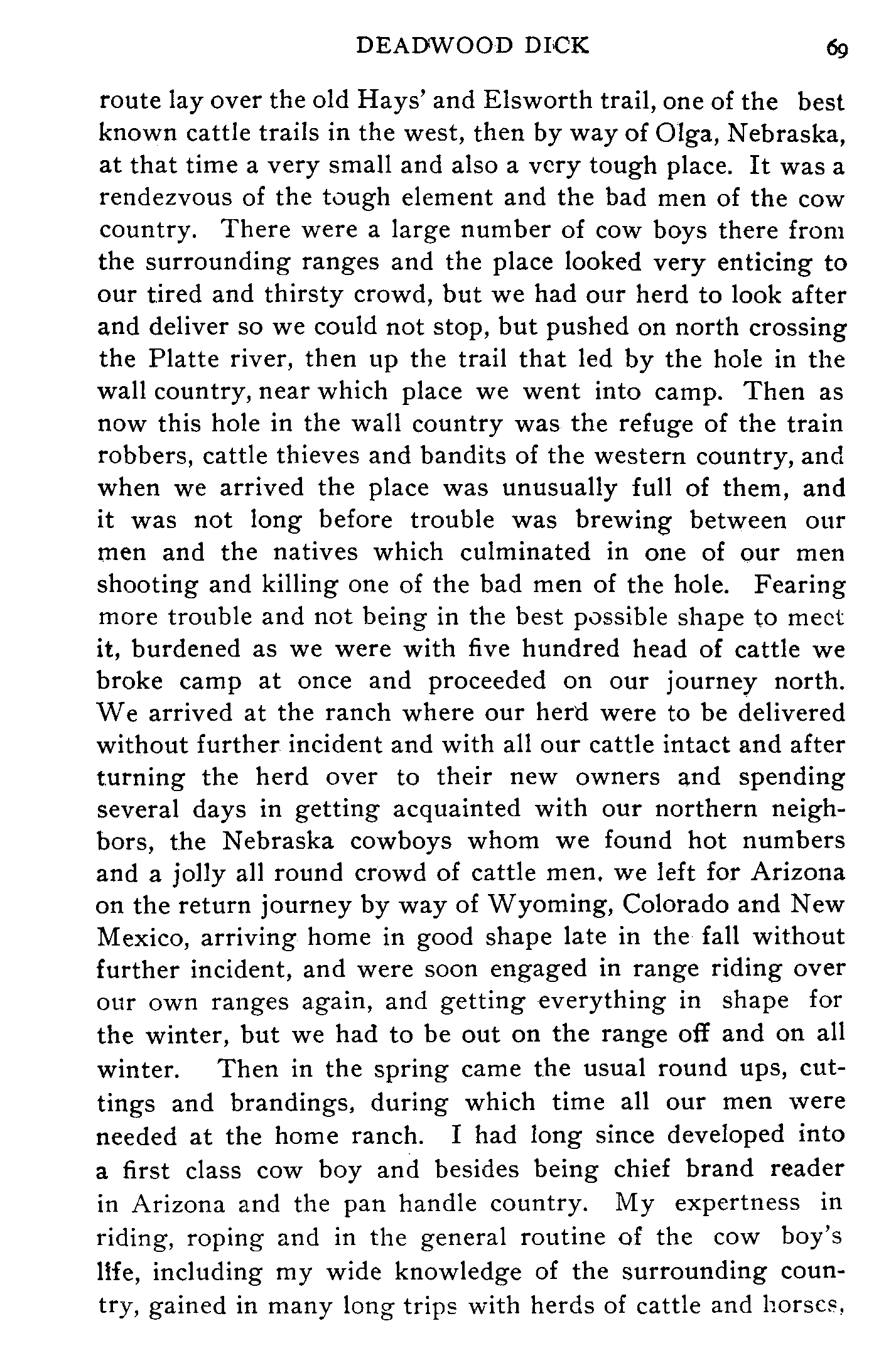 DEADWOOD DICK 69

route lay over the old Hays' and Elsworth trail, one of the best known cattle trails in the west, then by way of Olga, Nebraska, at that time a very small and also a very tough place. It was a rendezvous of the tough element and the bad men of the cow country. There were a large number of cow boys there from the surrounding ranges and the place looked very enticing to our tired and thirsty crowd, but we had our herd to look after and deliver so we could not stop, but pushed on north crossing the Platte river, then up the trail that led by the hole in the wall country, near which place we went into camp. Then as now this hole in the wall country was the refuge of the train robbers, cattle thieves and bandits of the western country, and when we arrived the place was unusually full of them, and it was not long before trouble was brewing between our men and the natives which culminated in one of our men shooting and killing one of the bad men of the hole. Fearing more trouble and not being in the best possible shape to meet it, burdened as we were with five hundred head of cattle we broke camp at once and proceeded on our journey north. We arrived at the ranch where our herd were to be delivered without further incident and with all our cattle intact and after turning the herd over to their new owners and spending several days in getting acquainted with our northern neighbors, the Nebraska cowboys whom we found hot numbers and a jolly all round crowd of cattle men. we left for Arizona on the return journey by way of Wyoming, Colorado and New Mexico, arriving home in good shape late in the fall without further incident, and were soon engaged in range riding over our own ranges again, and getting everything in shape for the winter, but we had to be out on the range off and on all winter. Then in the spring came the usual round ups, cuttings and brandings, during which time all our men were needed at the home ranch. I had long since developed into a first class cow boy and besides being chief brand reader in Arizona and the pan handle country. My expertness in riding, roping and in the general routine of the cow boy's life, including my wide knowledge of the surrounding country, gained in many long trips with herds of cattle and horses,